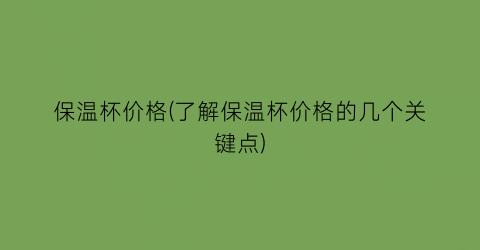 保温杯价格(了解保温杯价格的几个关键点)